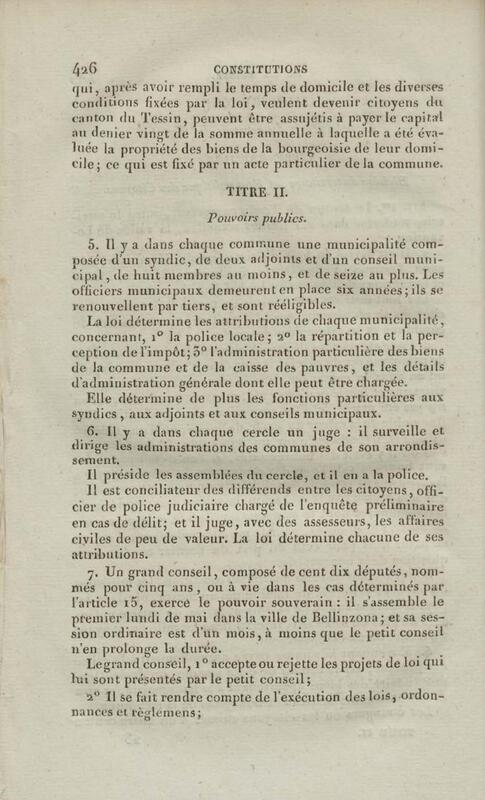 426 CONSTITUTIONS

qui, après avoir rempli le temps de domicile et les diverses conditions fixées par la loi, veulent devenir citoyens du canton du Tessin, peuvent être assujétis à payer le capital au denier vingt de la somme annuelle à laquelle a été évaluée la propriété des biens de la bourgeoisie de leur domicile; ce qui est fixé par un acte particulier de la commune.

TITRE II.

Pouvoirs publics.

5. Il y a dans chaque commune une municipalité composée d'un syndic, de deux adjoints et d'un conseil municipal, de huit membres au moins, et de seize au plus. Les officiers municipaux demeurent en place six années; ils se renouvellent par tiers, et sont rééligibles.

La loi détermine les attributions de chaque municipalité, concernant, 1° la police locale; 2° la répartition et la perception de l'impôt; 3° l'administration particulière des biens de la commune et de la caisse des pauvres, et les détails d'administration générale dont elle peut être chargée.

Elle détermine de plus les fonctions particulières aux syndics, aux adjoints et aux conseils municipaux.

6. Il y a dans chaque cercle un juge : il surveille et dirige les administrations des communes de son arrondissement.

Il préside les assemblées du cercle, et il en a la police.

Il est conciliateur des différends entre les citoyens, officier de police judiciaire chargé de l'enquête préliminaire en cas de délit; et il juge, avec des assesseurs, les affaires civiles de peu de valeur. La loi détermine chacune de ses attributions.

7. Un grand conseil, composé de cent dix députés, nommés pour cinq ans, ou à vie dans les cas déterminés par l'article 15, exerce le pouvoir souverain : il s'assemble le premier lundi de mai dans la ville de Bellinzona; et sa session ordinaire est d'un mois, à moins que le petit conseil n'en prolonge la durée.

Le grand conseil, 1° accepte ou rejette les projets de loi qui lui sont présentés par le petit conseil;

2° Il se fait rendre compte de l'exécution des lois, ordonnances et règlemens;